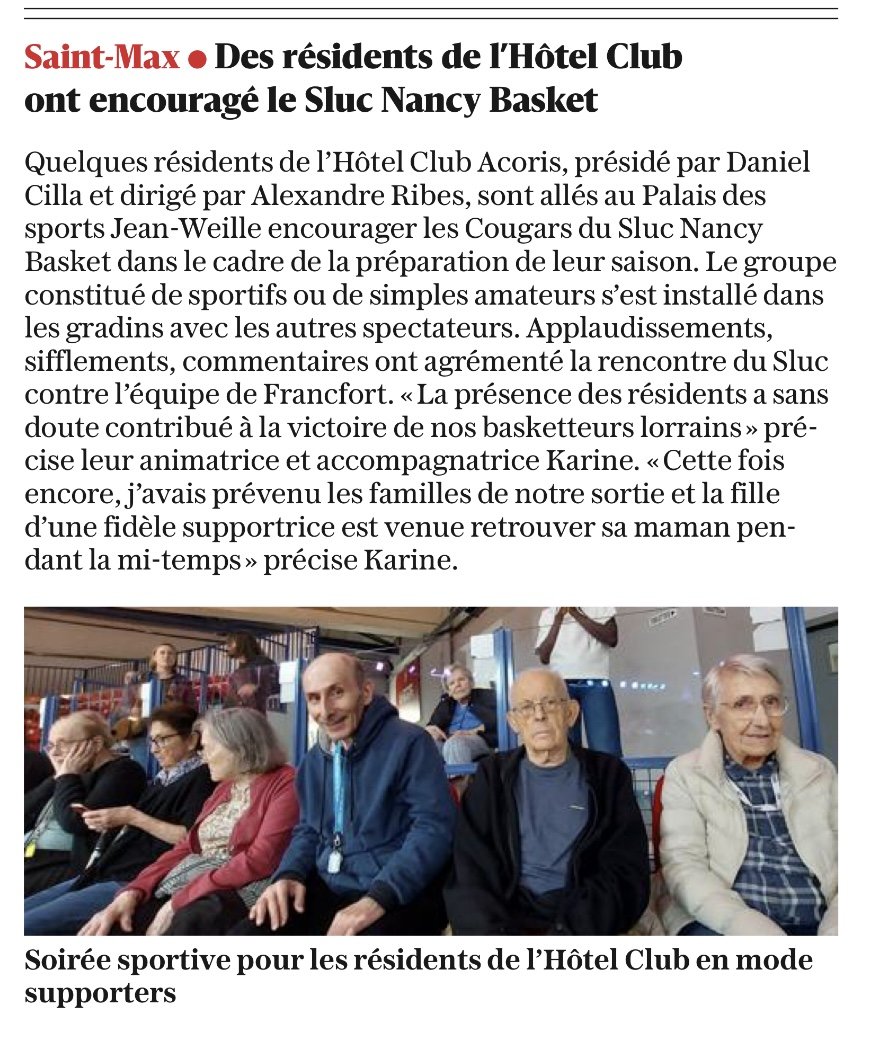 Saint-Max ● Des résidents de l'Hôtel Club ont encouragé le Sluc Nancy Basket

Quelques résidents de l'Hôtel Club Acoris, présidé par Daniel Cilla et dirigé par Alexandre Ribes, sont allés au Palais des sports Jean-Weille encourager les Cougars du Sluc Nancy Basket dans le cadre de la préparation de leur saison. Le groupe constitué de sportifs ou de simples amateurs s'est installé dans les gradins avec les autres spectateurs. Applaudissements, sifflements, commentaires ont agrémenté la rencontre du Sluc contre l'équipe de Francfort. « La présence des résidents a sans doute contribué à la victoire de nos basketteurs lorrains » précise leur animatrice et accompagnatrice Karine. « Cette fois encore, j'avais prévenu les familles de notre sortie et la fille d'une fidèle supportrice est venue retrouver sa maman pendant la mi-temps » précise Karine.

Soirée sportive pour les résidents de l'Hôtel Club en mode supporters